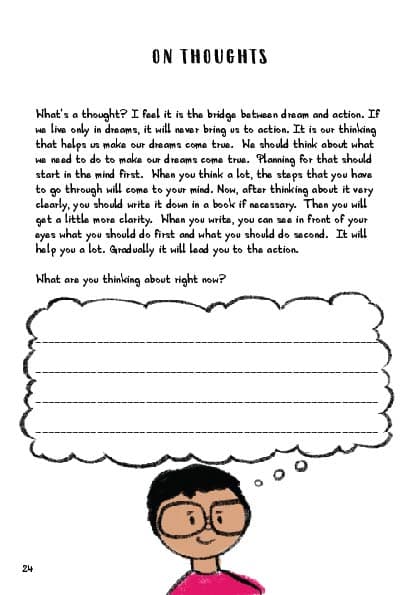 ON THOUGHTS

What's a thought? I feel it is the bridge between dream and action. If we live only in dreams, it will never bring us to action. It is our thinking that helps us make our dreams come true. We should think about what we need to do to make our dreams come true. Planning for that should start in the mind first. When you think a lot, the steps that you have to go through will come to your mind. Now, after thinking about it very clearly, you should write it down in a book if necessary. Then you will get a little more clarity. When you write, you can see in front of your eyes what you should do first and what you should do second. It will help you a lot. Gradually it will lead you to the action.

What are you thinking about right now?

24